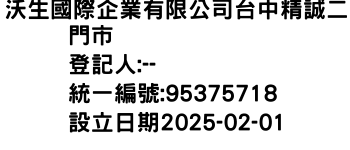 沃生國際企業有限公司台中精誠二門市
登記人:--
統一編號:95375718
設立日期2025-02-01